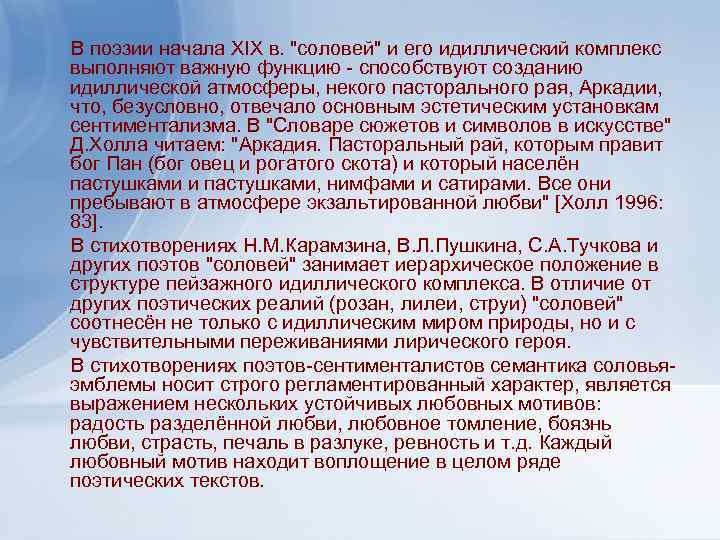 В поэзии начала XIX в. "соловей" и его идиллический комплекс выполняют важную функцию - способствуют созданию идиллической атмосферы, некого пасторального рая, Аркадии, что, безусловно, отвечало основным эстетическим установкам сентиментализма. В "Словаре сюжетов и символов в искусстве" Д.Холла читаем: "Аркадия. Пасторальный рай, которым правит бог Пан (бог овец и рогатого скота) и который населён пастушками и пастушками, нимфами и сатирами. Все они пребывают в атмосфере экзальтированной любви" [Холл 1996: 83].

В стихотворениях Н.М.Карамзина, В.Л.Пушкина, С.А.Тучкова и других поэтов "соловей" занимает иерархическое положение в структуре пейзажного идиллического комплекса. В отличие от других поэтических реалий (розан, лилеи, струи) "соловей" соотнесён не только с идиллическим миром природы, но и с чувствительными переживаниями лирического героя.

В стихотворениях поэтов-сентименталистов семантика соловья-эмблемы носит строго регламентированный характер, является выражением нескольких устойчивых любовных мотивов: радость разделённой любви, любовное томление, боязнь любви, страсть, печаль в разлуке, ревность и т.д. Каждый любовный мотив находит воплощение в целом ряде поэтических текстов.